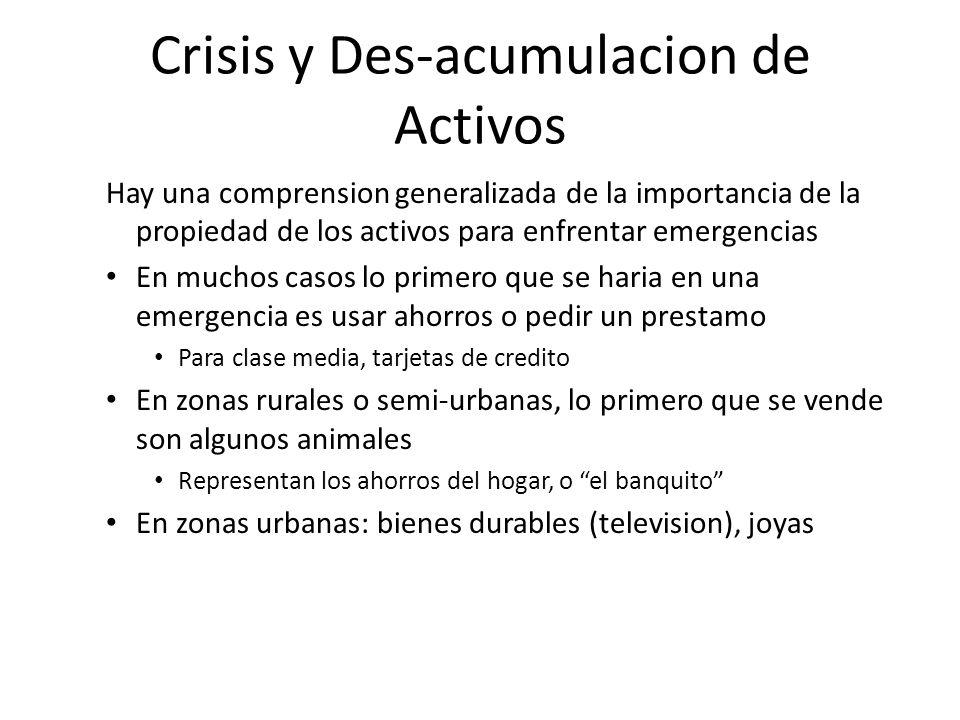 Crisis y Des-acumulacion de Activos

Hay una comprension generalizada de la importancia de la propiedad de los activos para enfrentar emergencias

• En muchos casos lo primero que se haria en una emergencia es usar ahorros o pedir un prestamo
  • Para clase media, tarjetas de credito
• En zonas rurales o semi-urbanas, lo primero que se vende son algunos animales
  • Representan los ahorros del hogar, o “el banquito”
• En zonas urbanas: bienes durables (television), joyas